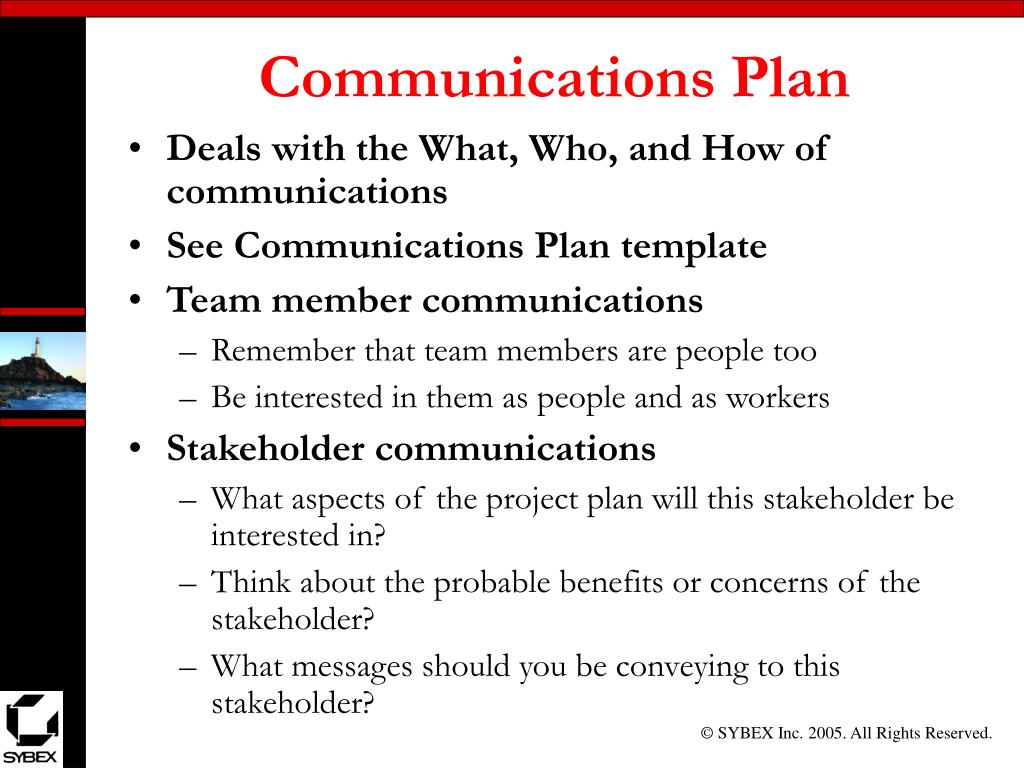 Communications Plan

• Deals with the What, Who, and How of communications
• See Communications Plan template
• Team member communications
– Remember that team members are people too
– Be interested in them as people and as workers
• Stakeholder communications
– What aspects of the project plan will this stakeholder be interested in?
– Think about the probable benefits or concerns of the stakeholder?
– What messages should you be conveying to this stakeholder?

SYBEX

© SYBEX Inc. 2005. All Rights Reserved.